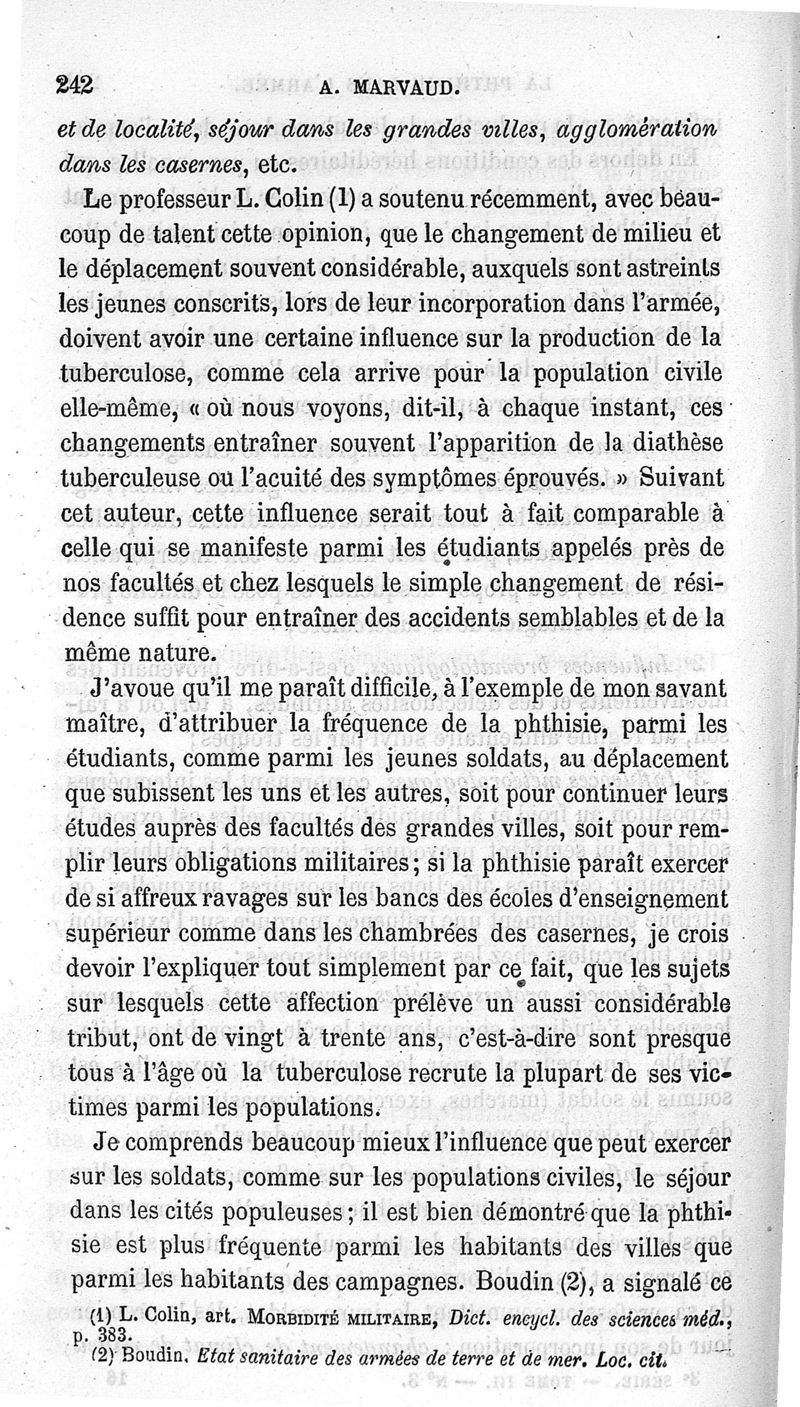 242 A. MARVAUD.

et de localité, séjour dans les grandes villes, agglomération dans les casernes, etc.

Le professeur L. Colin (1) a soutenu récemment, avec beaucoup de talent cette opinion, que le changement de milieu et le déplacement souvent considérable, auxquels sont astreints les jeunes conscrits, lors de leur incorporation dans l'armée, doivent avoir une certaine influence sur la production de la tuberculose, comme cela arrive pour la population civile elle-même, « où nous voyons, dit-il, à chaque instant, ces changements entraîner souvent l'apparition de la diathèse tuberculeuse ou l'acuité des symptômes éprouvés. » Suivant cet auteur, cette influence serait tout à fait comparable à celle qui se manifeste parmi les étudiants appelés près de nos facultés et chez lesquels le simple changement de résidence suffit pour entraîner des accidents semblables et de la même nature.

J'avoue qu'il me paraît difficile, à l'exemple de mon savant maître, d'attribuer la fréquence de la phthisie, parmi les étudiants, comme parmi les jeunes soldats, au déplacement que subissent les uns et les autres, soit pour continuer leurs études auprès des facultés des grandes villes, soit pour remplir leurs obligations militaires; si la phthisie paraît exercer de si affreux ravages sur les bancs des écoles d'enseignement supérieur comme dans les chambrées des casernes, je crois devoir l'expliquer tout simplement par ce fait, que les sujets sur lesquels cette affection prélève un aussi considérable tribut, ont de vingt à trente ans, c'est-à-dire sont presque tous à l'âge où la tuberculose recrute la plupart de ses victimes parmi les populations.

Je comprends beaucoup mieux l'influence que peut exercer sur les soldats, comme sur les populations civiles, le séjour dans les cités populeuses; il est bien démontré que la phthisie est plus fréquente parmi les habitants des villes que parmi les habitants des campagnes. Boudin (2), a signalé ce

(1) L. Colin, art. MORBIDITÉ MILITAIRE, Dict. encycl. des sciences méd., p. 383.
(2) Boudin, Etat sanitaire des armées de terre et de mer. Loc. cit.